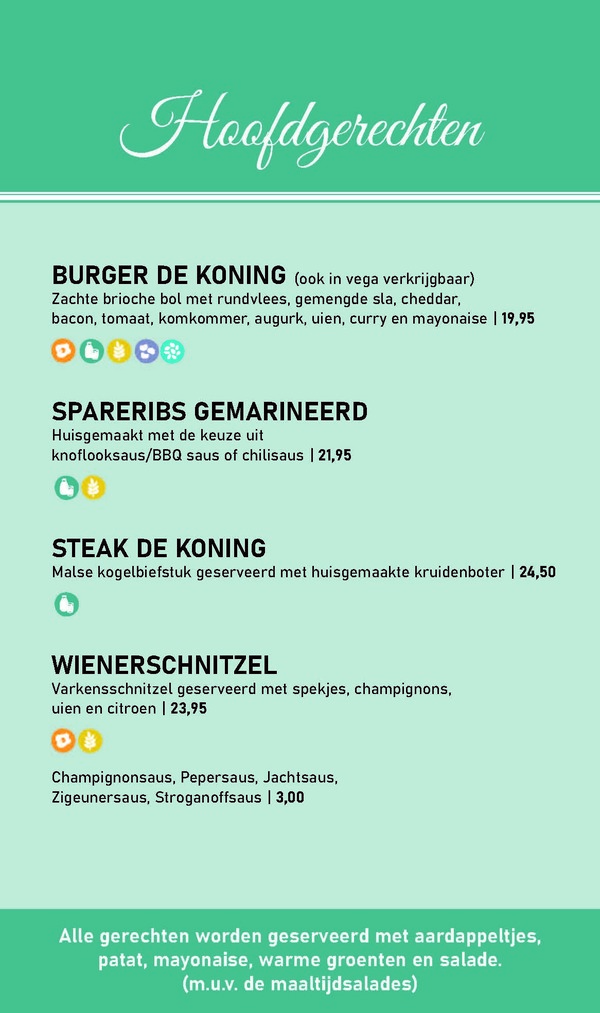 Hoofdgerechten

BURGER DE KONING (ook in vega verkrijgbaar)
Zachte brioche bol met rundvlees, gemengde sla, cheddar, bacon, tomaat, komkommer, augurk, uien, curry en mayonaise | 19,95

SPARERIBS GEMARINEERD
Huisgemaakt met de keuze uit knoflooksaus/BBQ saus of chilisaus | 21,95

STEAK DE KONING
Malse kogelbiefstuk geserveerd met huisgemaakte kruidenboter | 24,50

WIENERSCHNITZEL
Varkensschnitzel geserveerd met spekjes, champignons, uien en citroen | 23,95

Champignonsaus, Pepersaus, Jachtsaus, Zigeunersaus, Stroganoffsaus | 3,00

Alle gerechten worden geserveerd met aardappeltjes, patat, mayonaise, warme groenten en salade. (m.u.v. de maaltijdsalades)